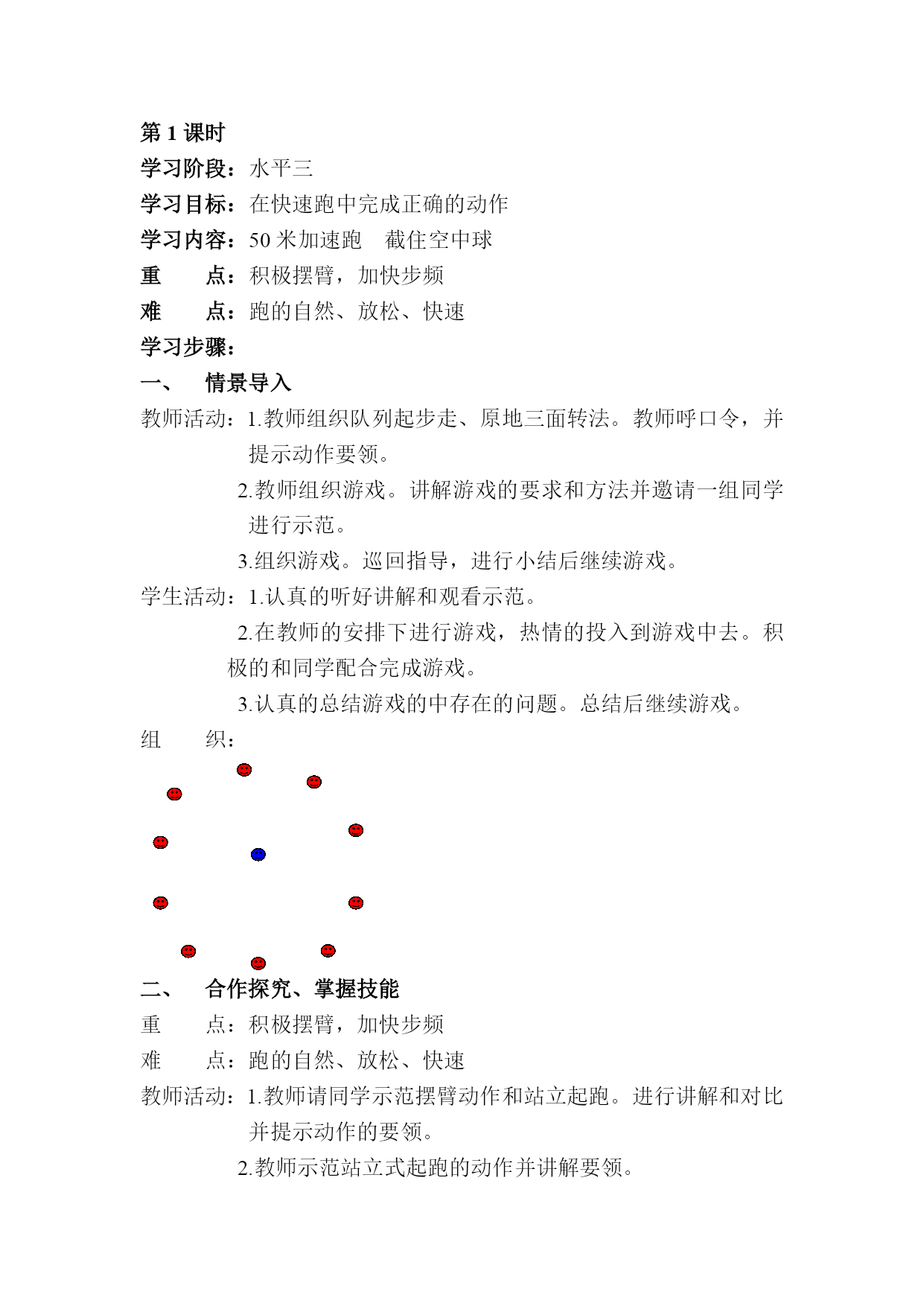 第 1 课时

学习阶段：水平三

学习目标：在快速跑中完成正确的动作

学习内容：50 米加速跑　截住空中球

重　　点：积极摆臂，加快步频

难　　点：跑的自然、放松、快速

学习步骤：

一、　情景导入

教师活动：1.教师组织队列起步走、原地三面转法。教师呼口令，并提示动作要领。

2.教师组织游戏。讲解游戏的要求和方法并邀请一组同学进行示范。

3.组织游戏。巡回指导，进行小结后继续游戏。

学生活动：1.认真的听好讲解和观看示范。

2.在教师的安排下进行游戏，热情的投入到游戏中去。积极的和同学配合完成游戏。

3.认真的总结游戏的中存在的问题。总结后继续游戏。

组　　织：

二、　合作探究、掌握技能

重　　点：积极摆臂，加快步频

难　　点：跑的自然、放松、快速

教师活动：1.教师请同学示范摆臂动作和站立起跑。进行讲解和对比并提示动作的要领。

2.教师示范站立式起跑的动作并讲解要领。